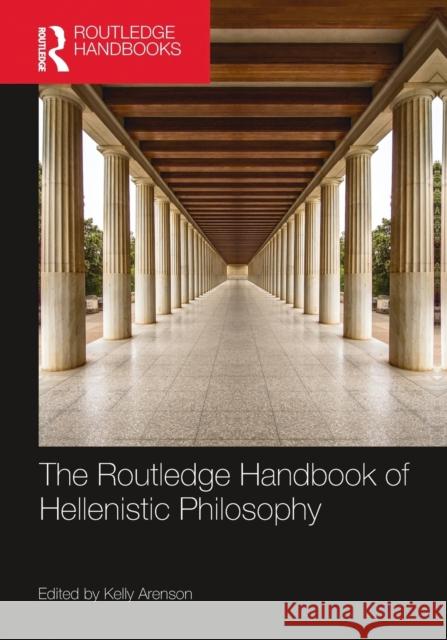 ROUTLEDGE
ROUTLEDGE HANDBOOKS

The Routledge Handbook of Hellenistic Philosophy

Edited by Kelly Arenson

Kraina Książek